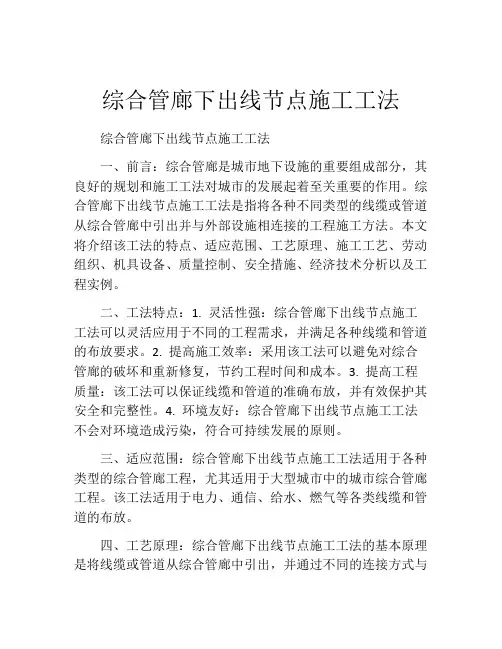 综合管廊下出线节点施工工法

综合管廊下出线节点施工工法

一、前言：综合管廊是城市地下设施的重要组成部分，其良好的规划和施工工法对城市的发展起着至关重要的作用。综合管廊下出线节点施工工法是指将各种不同类型的线缆或管道从综合管廊中引出并与外部设施相连接的工程施工方法。本文将介绍该工法的特点、适应范围、工艺原理、施工工艺、劳动组织、机具设备、质量控制、安全措施、经济技术分析以及工程实例。

二、工法特点：1. 灵活性强：综合管廊下出线节点施工工法可以灵活应用于不同的工程需求，并满足各种线缆和管道的布放要求。2. 提高施工效率：采用该工法可以避免对综合管廊的破坏和重新修复，节约工程时间和成本。3. 提高工程质量：该工法可以保证线缆和管道的准确布放，并有效保护其安全和完整性。4. 环境友好：综合管廊下出线节点施工工法不会对环境造成污染，符合可持续发展的原则。

三、适应范围：综合管廊下出线节点施工工法适用于各种类型的综合管廊工程，尤其适用于大型城市中的城市综合管廊工程。该工法适用于电力、通信、给水、燃气等各类线缆和管道的布放。

四、工艺原理：综合管廊下出线节点施工工法的基本原理是将线缆或管道从综合管廊中引出，并通过不同的连接方式与